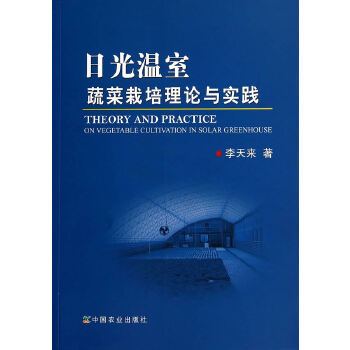 日光温室
蔬菜栽培理论与实践

THEORY AND PRACTICE
ON VEGETABLE CULTIVATION IN SOLAR GREENHOUSE

李天来 著

中国农业出版社